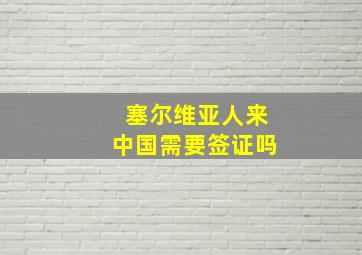 塞尔维亚人来
中国需要签证吗